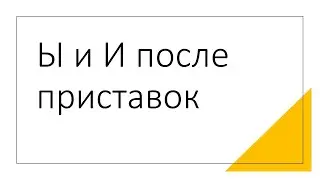 Ы и И после приставок